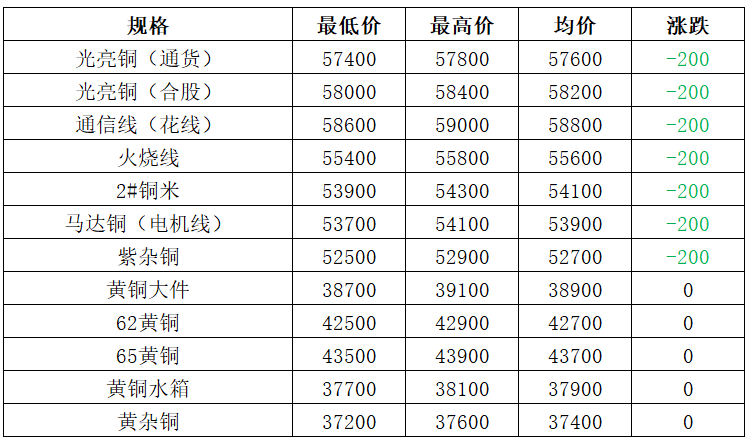 | 规格 | 最低价 | 最高价 | 均价 | 涨跌 |
|---|---|---|---|---|
| 光亮铜（通货） | 57400 | 57800 | 57600 | -200 |
| 光亮铜（合股） | 58000 | 58400 | 58200 | -200 |
| 通信线（花线） | 58600 | 59000 | 58800 | -200 |
| 火烧线 | 55400 | 55800 | 55600 | -200 |
| 2#铜米 | 53900 | 54300 | 54100 | -200 |
| 马达铜（电机线） | 53700 | 54100 | 53900 | -200 |
| 紫杂铜 | 52500 | 52900 | 52700 | -200 |
| 黄铜大件 | 38700 | 39100 | 38900 | 0 |
| 62黄铜 | 42500 | 42900 | 42700 | 0 |
| 65黄铜 | 43500 | 43900 | 43700 | 0 |
| 黄铜水箱 | 37700 | 38100 | 37900 | 0 |
| 黄杂铜 | 37200 | 37600 | 37400 | 0 |